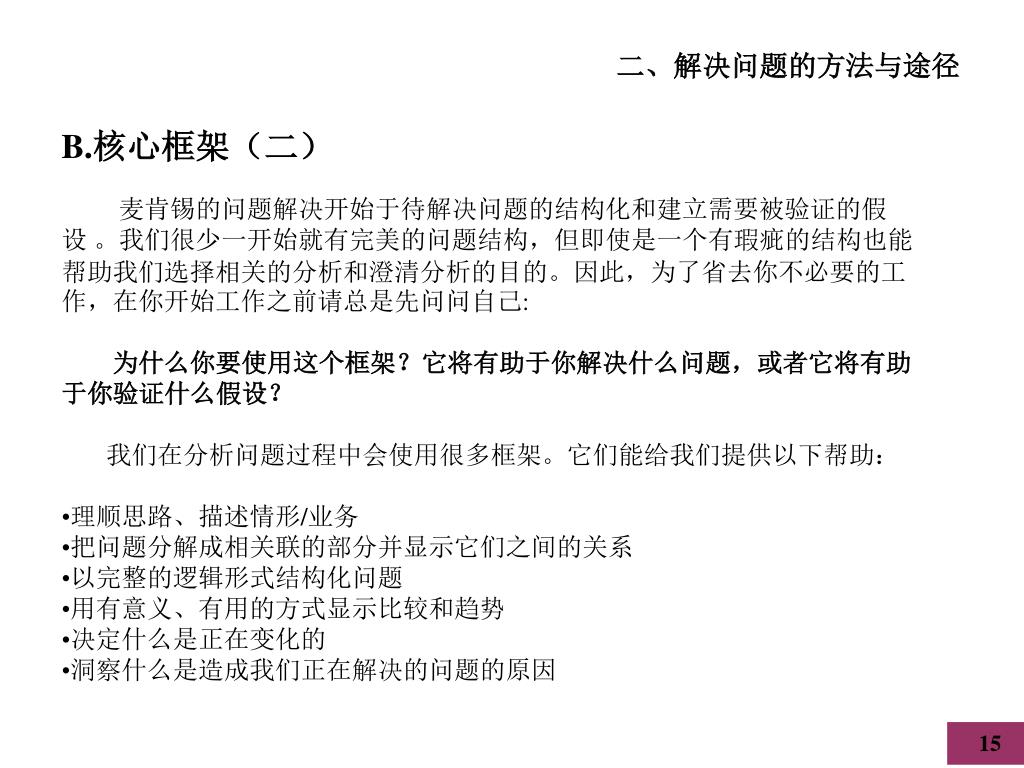 二、解决问题的方法与途径

B.核心框架（二）

麦肯锡的问题解决开始于待解决问题的结构化和建立需要被验证的假设 。我们很少一开始就有完美的问题结构，但即使是一个有瑕疵的结构也能帮助我们选择相关的分析和澄清分析的目的。因此，为了省去你不必要的工作，在你开始工作之前请总是先问问自己:

为什么你要使用这个框架？它将有助于你解决什么问题，或者它将有助于你验证什么假设？

我们在分析问题过程中会使用很多框架。它们能给我们提供以下帮助：

•理顺思路、描述情形/业务
•把问题分解成相关联的部分并显示它们之间的关系
•以完整的逻辑形式结构化问题
•用有意义、有用的方式显示比较和趋势
•决定什么是正在变化的
•洞察什么是造成我们正在解决的问题的原因

15